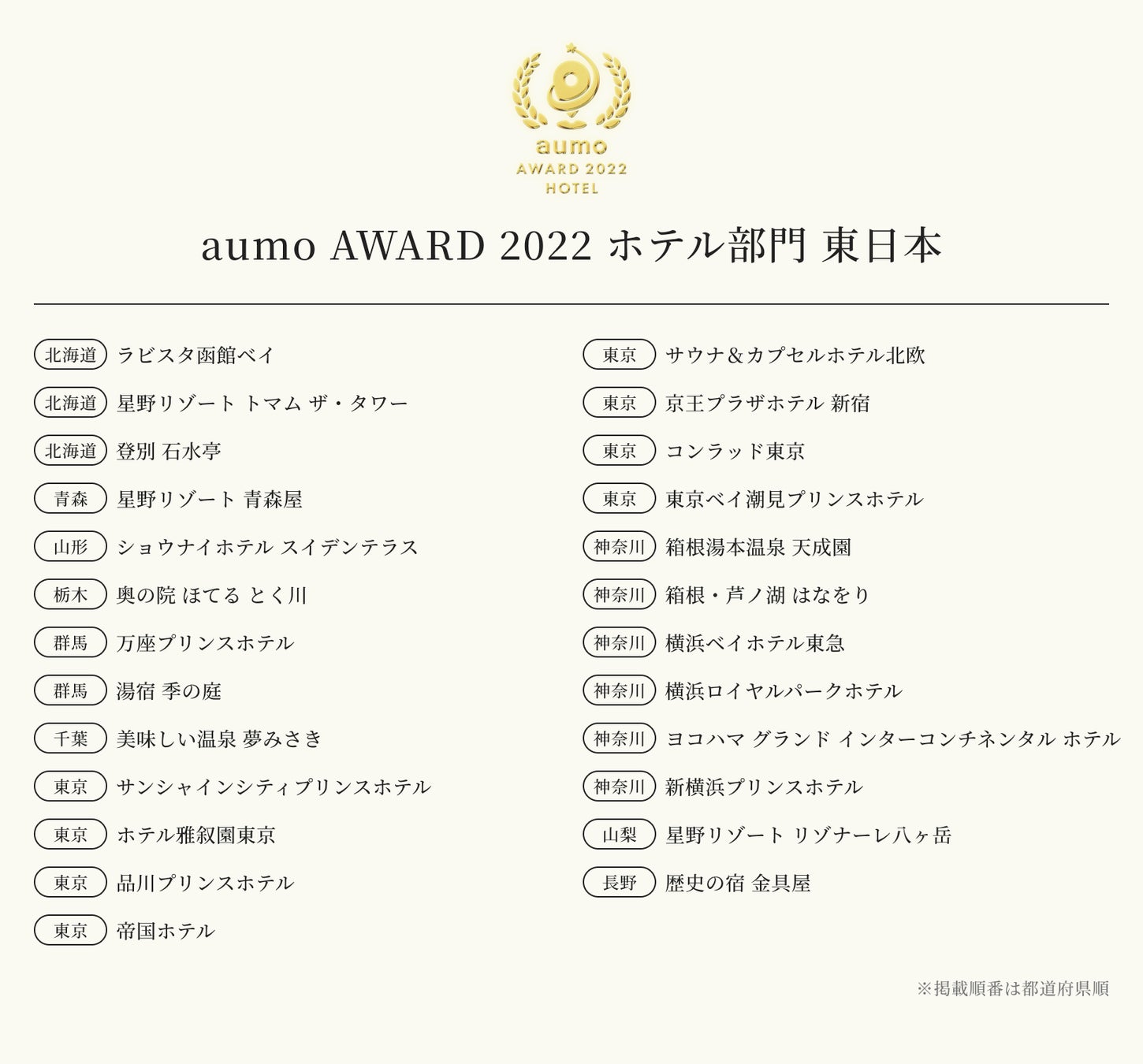 aumo
AWARD 2022
HOTEL

aumo AWARD 2022 ホテル部門 東日本

北海道 ラビスタ函館ベイ

北海道 星野リゾート トマム ザ・タワー

北海道 登別 石水亭

青森 星野リゾート 青森屋

山形 ショウナイホテル スイデンテラス

栃木 奥の院 ほてる とく川

群馬 万座プリンスホテル

群馬 湯宿 季の庭

千葉 美味しい温泉 夢みさき

東京 サンシャインシティプリンスホテル

東京 ホテル雅叙園東京

東京 品川プリンスホテル

東京 帝国ホテル

東京 サウナ＆カプセルホテル北欧

東京 京王プラザホテル 新宿

東京 コンラッド東京

東京 東京ベイ潮見プリンスホテル

神奈川 箱根湯本温泉 天成園

神奈川 箱根・芦ノ湖 はなをり

神奈川 横浜ベイホテル東急

神奈川 横浜ロイヤルパークホテル

神奈川 ヨコハマ グランド インターコンチネンタル ホテル

神奈川 新横浜プリンスホテル

山梨 星野リゾート リゾナーレ八ヶ岳

長野 歴史の宿 金具屋

※掲載順番は都道府県順